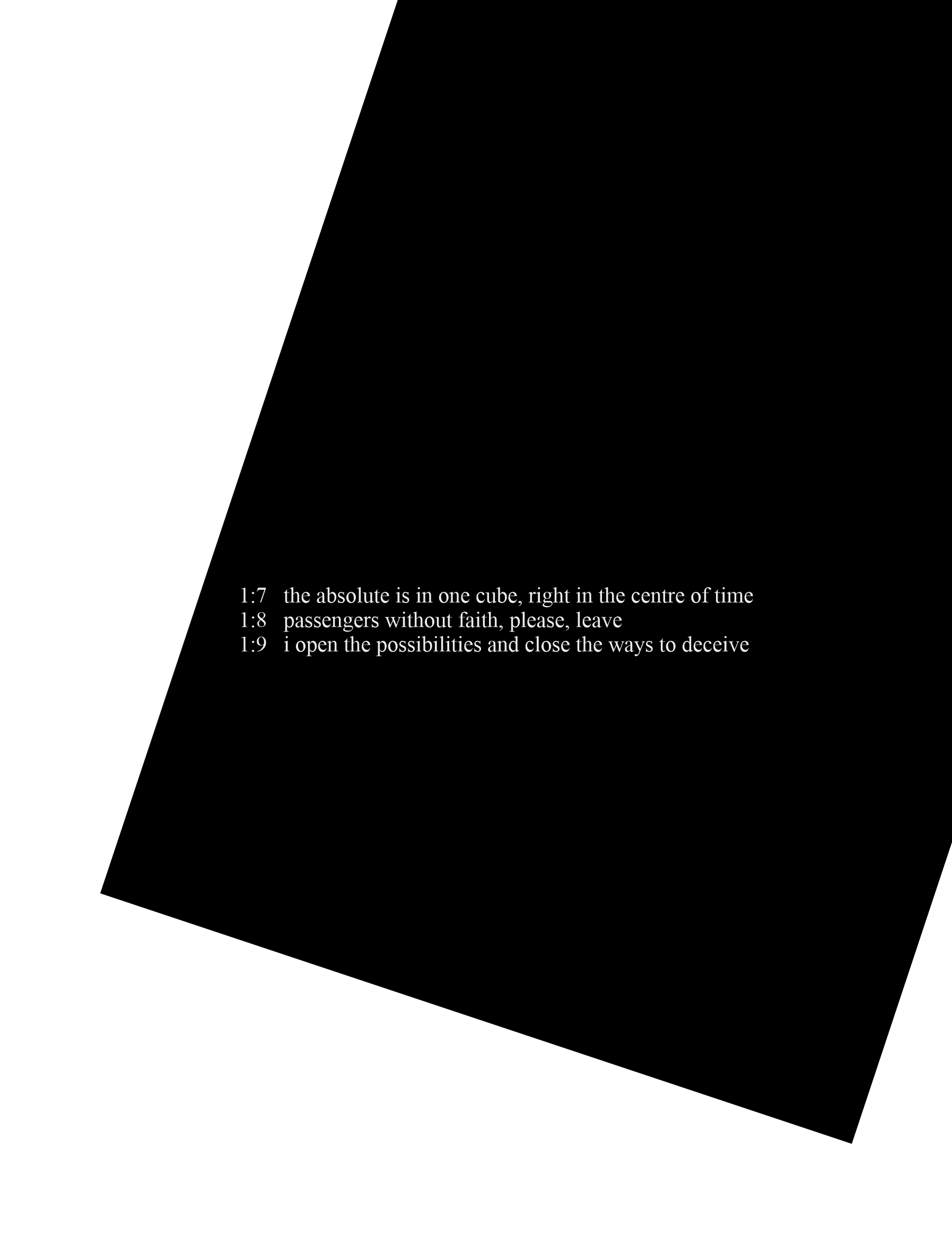 1:7 the absolute is in one cube, right in the centre of time
1:8 passengers without faith, please, leave
1:9 i open the possibilities and close the ways to deceive